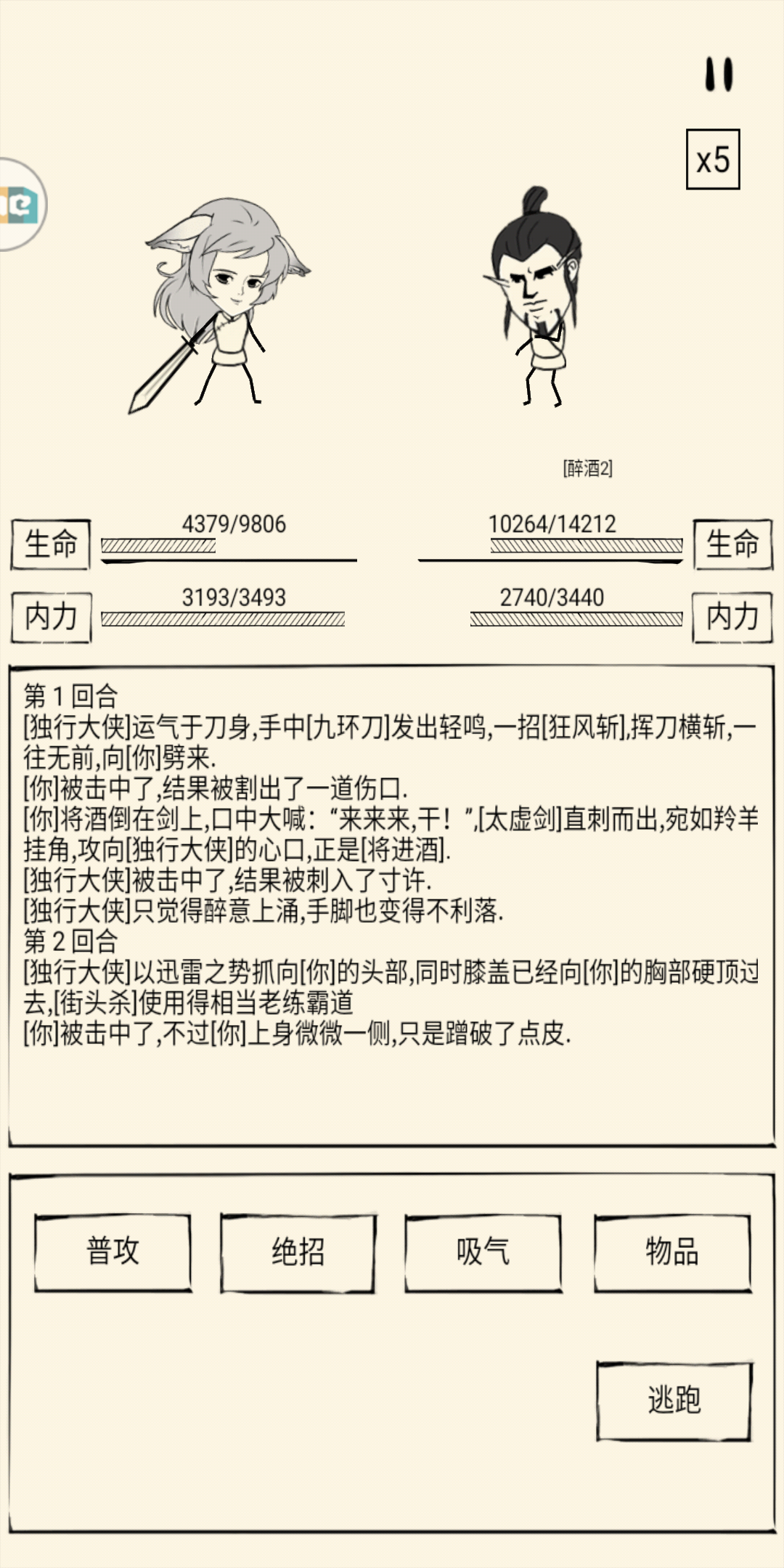 x5

[醉酒2]

生命 4379/9806

10264/14212 生命

内力 3193/3493

2740/3440 内力

第 1 回合
[独行大侠]运气于刀身,手中[九环刀]发出轻鸣,一招[狂风斩],挥刀横斩,一往无前,向[你]劈来.
[你]被击中了,结果被割出了一道伤口.
[你]将酒倒在剑上,口中大喊:“来来来,干!”,[太虚剑]直刺而出,宛如羚羊挂角,攻向[独行大侠]的心口,正是[将进酒].
[独行大侠]被击中了,结果被刺入了寸许.
[独行大侠]只觉得醉意上涌,手脚也变得不利落.
第 2 回合
[独行大侠]以迅雷之势抓向[你]的头部,同时膝盖已经向[你]的胸部硬顶过去,[街头杀]使用得相当老练霸道
[你]被击中了,不过[你]上身微微一侧,只是蹭破了点皮.

普攻

绝招

吸气

物品

逃跑